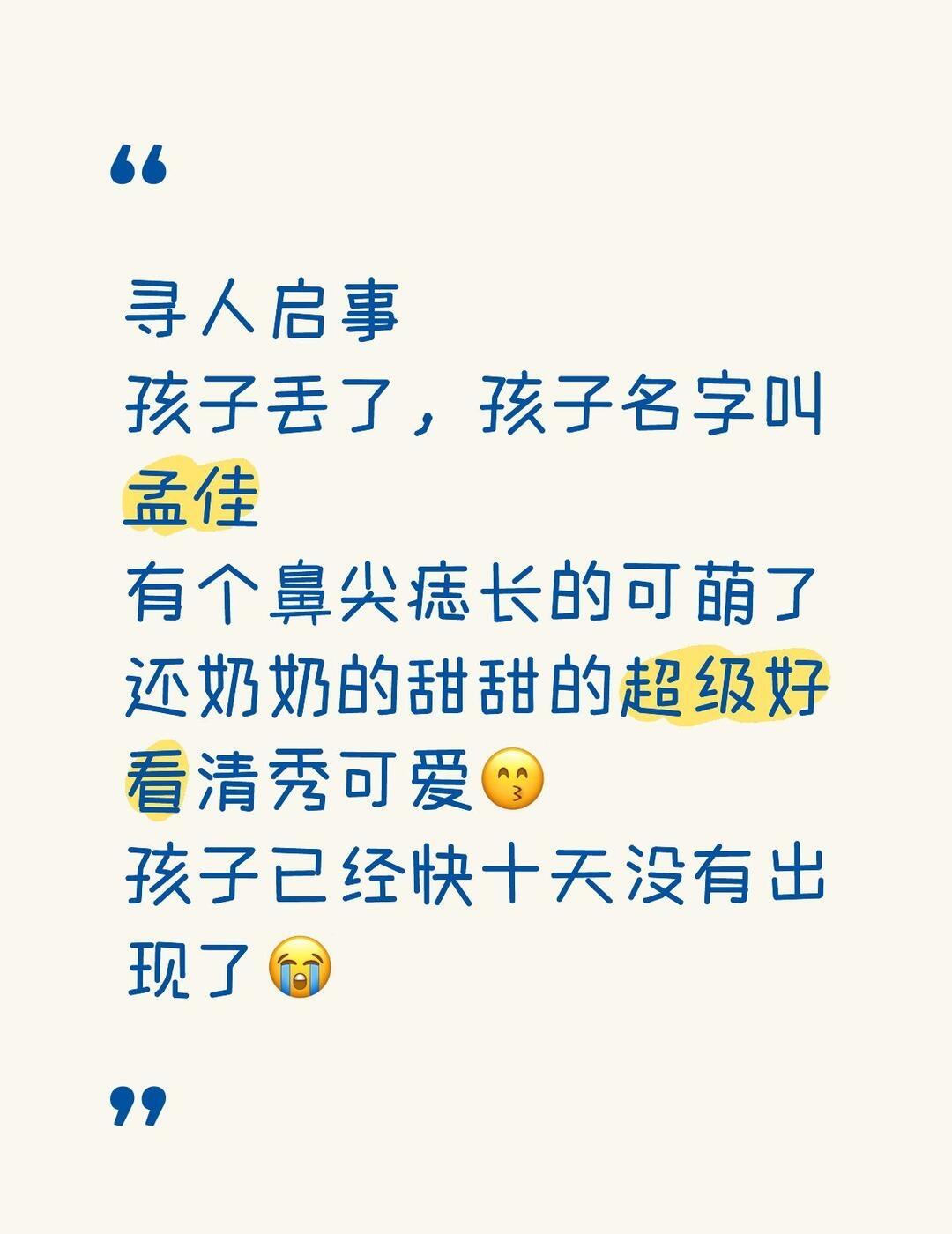 “

寻人启事
孩子丢了，孩子名字叫孟佳
有个鼻尖痣长的可萌了还奶奶的甜甜的超级好看清秀可爱😙
孩子已经快十天没有出现了😭

”